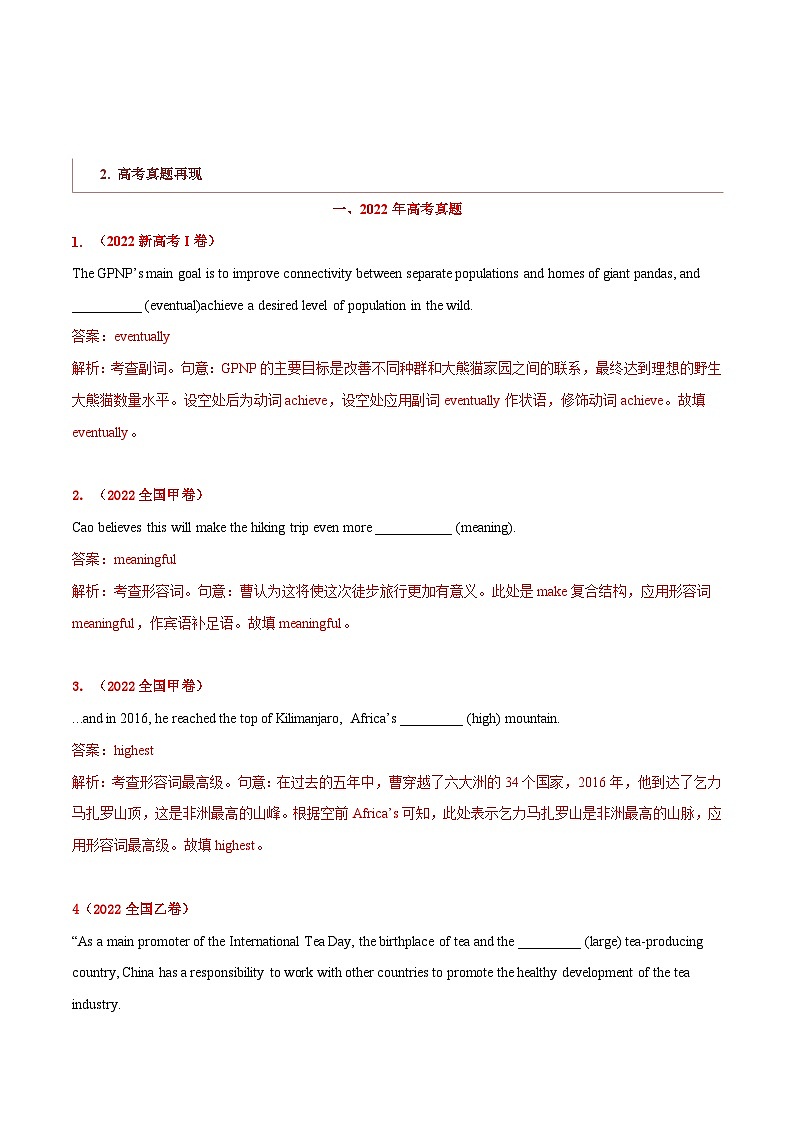 2. 高考真题再现

一、2022 年高考真题

1. （2022 新高考 I 卷）

The GPNP's main goal is to improve connectivity between separate populations and homes of giant pandas, and __________ (eventual)achieve a desired level of population in the wild.

答案：eventually

解析：考查副词。句意：GPNP 的主要目标是改善不同种群和大熊猫家园之间的联系，最终达到理想的野生大熊猫数量水平。设空处后为动词 achieve，设空处应用副词 eventually 作状语，修饰动词 achieve。故填 eventually。

2. （2022 全国甲卷）

Cao believes this will make the hiking trip even more ___________ (meaning).

答案：meaningful

解析：考查形容词。句意：曹认为这将使这次徒步旅行更加有意义。此处是 make 复合结构，应用形容词 meaningful，作宾语补足语。故填 meaningful。

3. （2022 全国甲卷）

...and in 2016, he reached the top of Kilimanjaro, Africa's _________ (high) mountain.

答案：highest

解析：考查形容词最高级。句意：在过去的五年中，曹穿越了六大洲的 34 个国家，2016 年，他到达了乞力马扎罗山顶，这是非洲最高的山峰。根据空前 Africa's 可知，此处表示乞力马扎罗山是非洲最高的山脉，应用形容词最高级。故填 highest。

4（2022 全国乙卷）

"As a main promoter of the International Tea Day, the birthplace of tea and the _________ (large) tea-producing country, China has a responsibility to work with other countries to promote the healthy development of the tea industry.